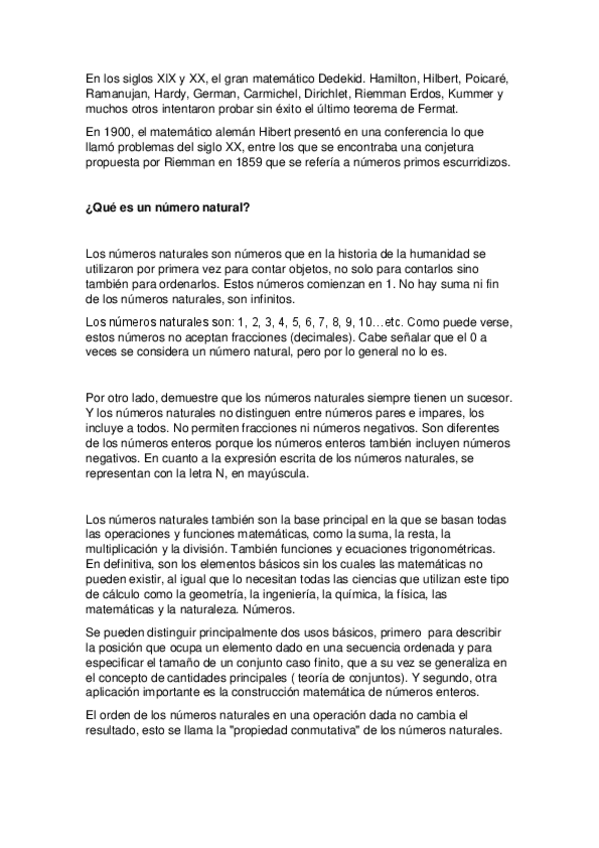 En los siglos XIX y XX, el gran matemático Dedekid. Hamilton, Hilbert, Poicaré, Ramanujan, Hardy, German, Carmichel, Dirichlet, Riemman Erdos, Kummer y muchos otros intentaron probar sin éxito el último teorema de Fermat.

En 1900, el matemático alemán Hibert presentó en una conferencia lo que llamó problemas del siglo XX, entre los que se encontraba una conjetura propuesta por Riemman en 1859 que se refería a números primos escurridizos.

¿Qué es un número natural?

Los números naturales son números que en la historia de la humanidad se utilizaron por primera vez para contar objetos, no solo para contarlos sino también para ordenarlos. Estos números comienzan en 1. No hay suma ni fin de los números naturales, son infinitos.

Los números naturales son: 1, 2, 3, 4, 5, 6, 7, 8, 9, 10…etc. Como puede verse, estos números no aceptan fracciones (decimales). Cabe señalar que el 0 a veces se considera un número natural, pero por lo general no lo es.

Por otro lado, demuestre que los números naturales siempre tienen un sucesor. Y los números naturales no distinguen entre números pares e impares, los incluye a todos. No permiten fracciones ni números negativos. Son diferentes de los números enteros porque los números enteros también incluyen números negativos. En cuanto a la expresión escrita de los números naturales, se representan con la letra N, en mayúscula.

Los números naturales también son la base principal en la que se basan todas las operaciones y funciones matemáticas, como la suma, la resta, la multiplicación y la división. También funciones y ecuaciones trigonométricas. En definitiva, son los elementos básicos sin los cuales las matemáticas no pueden existir, al igual que lo necesitan todas las ciencias que utilizan este tipo de cálculo como la geometría, la ingeniería, la química, la física, las matemáticas y la naturaleza. Números.

Se pueden distinguir principalmente dos usos básicos, primero para describir la posición que ocupa un elemento dado en una secuencia ordenada y para especificar el tamaño de un conjunto caso finito, que a su vez se generaliza en el concepto de cantidades principales ( teoría de conjuntos). Y segundo, otra aplicación importante es la construcción matemática de números enteros.

El orden de los números naturales en una operación dada no cambia el resultado, esto se llama la "propiedad conmutativa" de los números naturales.